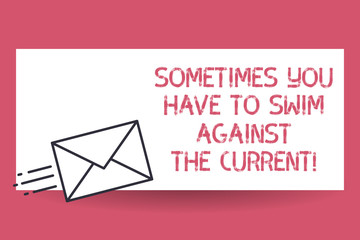 SOMETIMES YOU HAVE TO SWIM AGAINST THE CURRENT!